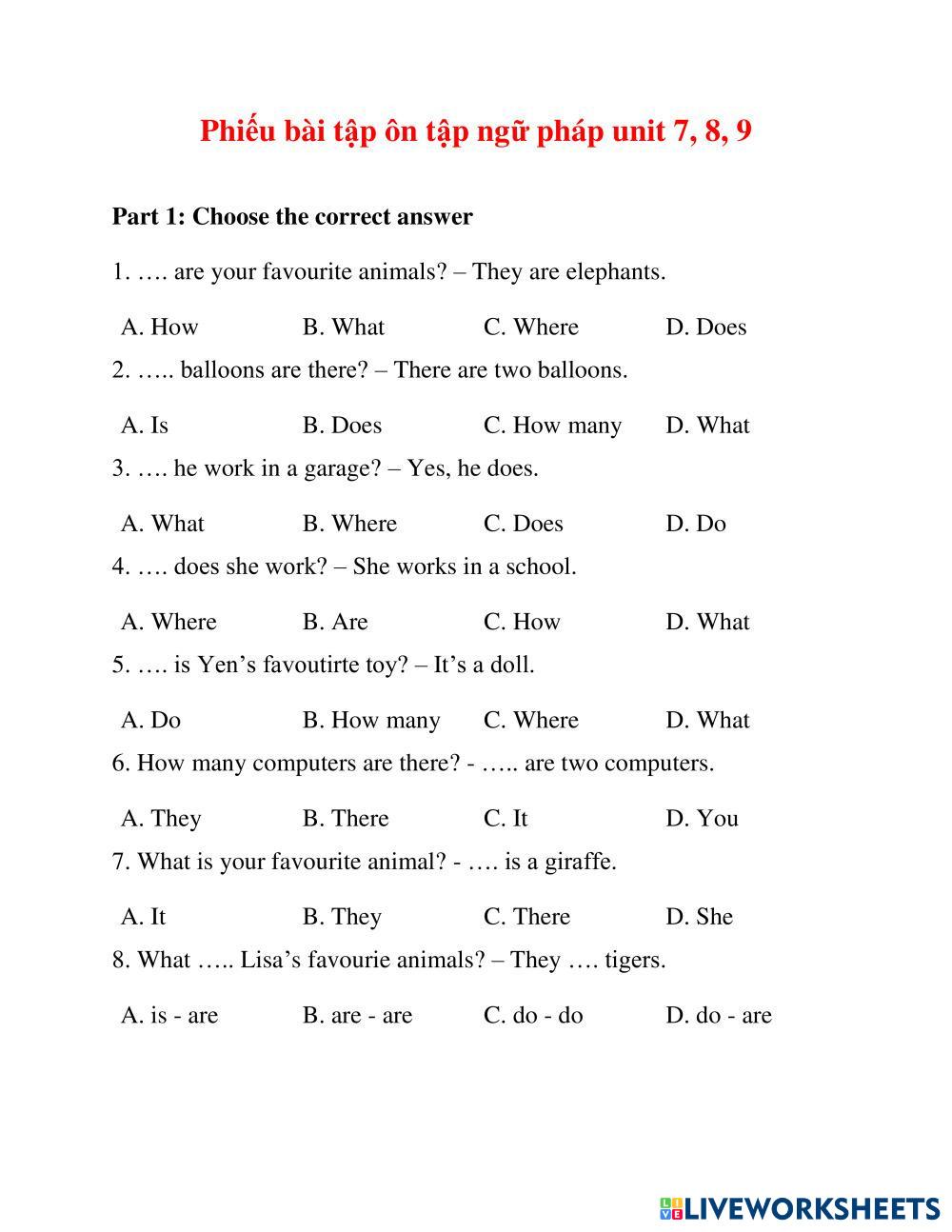 Phiếu bài tập ôn tập ngữ pháp unit 7, 8, 9

Part 1: Choose the correct answer

1. …. are your favourite animals? – They are elephants.

A. How B. What C. Where D. Does

2. ….. balloons are there? – There are two balloons.

A. Is B. Does C. How many D. What

3. …. he work in a garage? – Yes, he does.

A. What B. Where C. Does D. Do

4. …. does she work? – She works in a school.

A. Where B. Are C. How D. What

5. …. is Yen’s favoutirte toy? – It’s a doll.

A. Do B. How many C. Where D. What

6. How many computers are there? - ….. are two computers.

A. They B. There C. It D. You

7. What is your favourite animal? - …. is a giraffe.

A. It B. They C. There D. She

8. What ….. Lisa’s favourie animals? – They …. tigers.

A. is - are B. are - are C. do - do D. do - are

LIVEWORKSHEETS